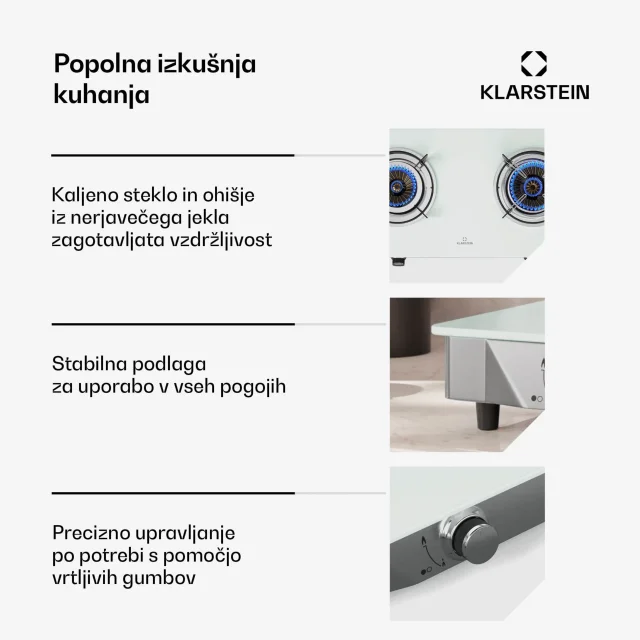 Popolna izkušnja kuhanja

KLARSTEIN

Kaljeno steklo in ohišje iz nerjavečega jekla zagotavljata vzdržljivost

KLARSTEIN

Stabilna podlaga za uporabo v vseh pogojih

Precizno upravljanje po potrebi s pomočjo vrtljivih gumbov